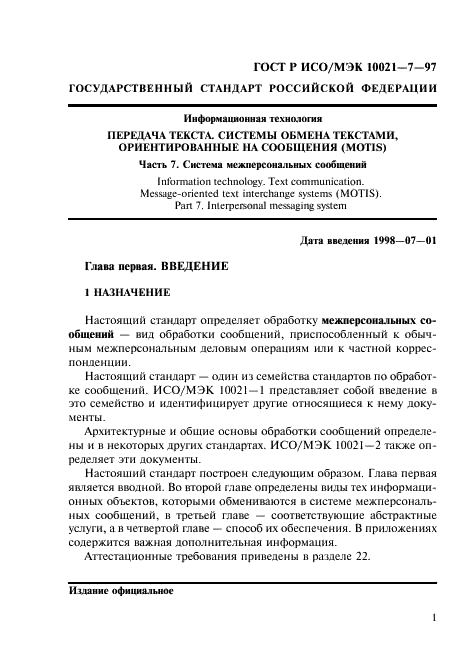 ГОСТ Р ИСО/МЭК 10021—7—97

ГОСУДАРСТВЕННЫЙ СТАНДАРТ РОССИЙСКОЙ ФЕДЕРАЦИИ

Информационная технология

ПЕРЕДАЧА ТЕКСТА. СИСТЕМЫ ОБМЕНА ТЕКСТАМИ, ОРИЕНТИРОВАННЫЕ НА СООБЩЕНИЯ (MOTIS)

Часть 7. Система межперсональных сообщений

Information technology. Text communication. Message-oriented text interchange systems (MOTIS). Part 7. Interpersonal messaging system

Дата введения 1998—07—01

Глава первая. ВВЕДЕНИЕ

1 НАЗНАЧЕНИЕ

Настоящий стандарт определяет обработку межперсональных сообщений — вид обработки сообщений, приспособленный к обычным межперсональным деловым операциям или к частной корреспонденции.

Настоящий стандарт — один из семейства стандартов по обработке сообщений. ИСО/МЭК 10021—1 представляет собой введение в это семейство и идентифицирует другие относящиеся к нему документы.

Архитектурные и общие основы обработки сообщений определены и в некоторых других стандартах. ИСО/МЭК 10021—2 также определяет эти документы.

Настояший стандарт построен следующим образом. Глава первая является вводной. Во второй главе определены виды тех информационных объектов, которыми обмениваются в системе межперсональных сообщений, в третьей главе — соответствующие абстрактные услуги, а в четвертой главе — способ их обеспечения. В приложениях содержится важная дополнительная информация.

Аттестационные требования приведены в разделе 22.

Издание официальное

1